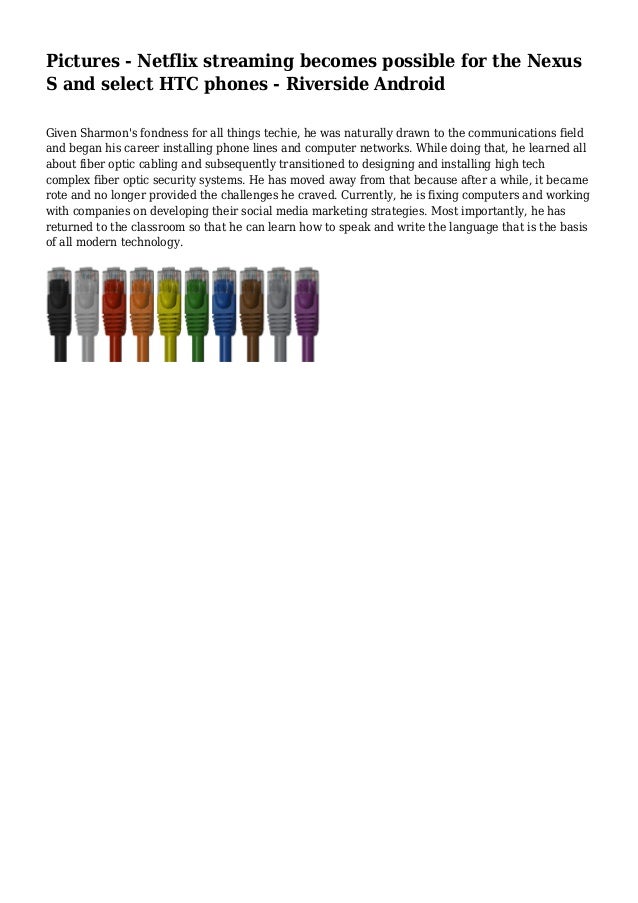 Pictures - Netflix streaming becomes possible for the Nexus S and select HTC phones - Riverside Android

Given Sharmon's fondness for all things techie, he was naturally drawn to the communications field and began his career installing phone lines and computer networks. While doing that, he learned all about fiber optic cabling and subsequently transitioned to designing and installing high tech complex fiber optic security systems. He has moved away from that because after a while, it became rote and no longer provided the challenges he craved. Currently, he is fixing computers and working with companies on developing their social media marketing strategies. Most importantly, he has returned to the classroom so that he can learn how to speak and write the language that is the basis of all modern technology.